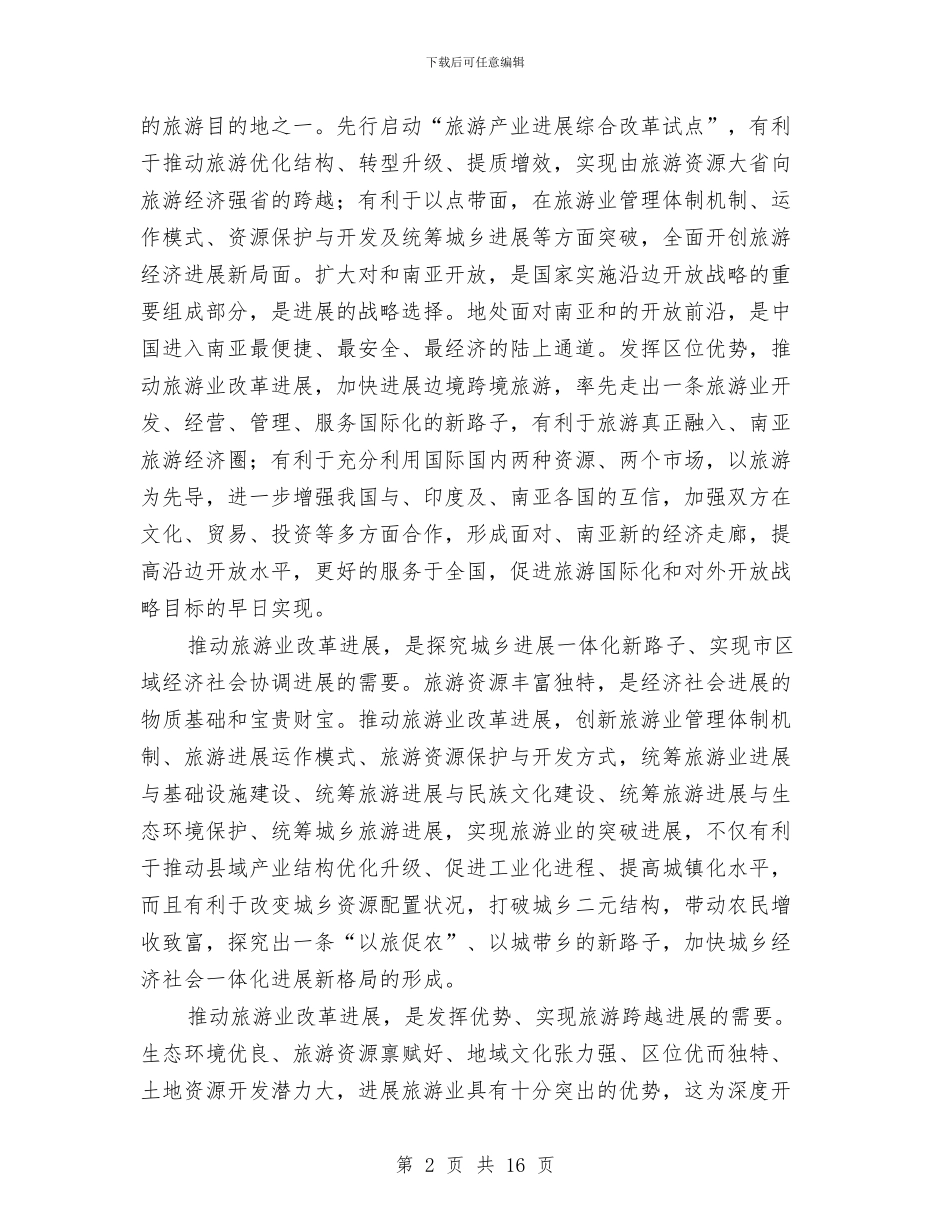 下载后可任意编辑

的旅游目的地之一。先行启动“旅游产业进展综合改革试点”，有利于推动旅游优化结构、转型升级、提质增效，实现由旅游资源大省向旅游经济强省的跨越；有利于以点带面，在旅游业管理体制机制、运作模式、资源保护与开发及统筹城乡进展等方面突破，全面开创旅游经济进展新局面。扩大对和南亚开放，是国家实施沿边开放战略的重要组成部分，是进展的战略选择。地处面对南亚和的开放前沿，是中国进入南亚最便捷、最安全、最经济的陆上通道。发挥区位优势，推动旅游业改革进展，加快进展边境跨境旅游，率先走出一条旅游业开发、经营、管理、服务国际化的新路子，有利于旅游真正融入、南亚旅游经济圈；有利于充分利用国际国内两种资源、两个市场，以旅游为先导，进一步增强我国与、印度及、南亚各国的互信，加强双方在文化、贸易、投资等多方面合作，形成面对、南亚新的经济走廊，提高沿边开放水平，更好的服务于全国，促进旅游国际化和对外开放战略目标的早日实现。

推动旅游业改革进展，是探究城乡进展一体化新路子、实现市区域经济社会协调进展的需要。旅游资源丰富独特，是经济社会进展的物质基础和宝贵财宝。推动旅游业改革进展，创新旅游业管理体制机制、旅游进展运作模式、旅游资源保护与开发方式，统筹旅游业进展与基础设施建设、统筹旅游进展与民族文化建设、统筹旅游进展与生态环境保护、统筹城乡旅游进展，实现旅游业的突破进展，不仅有利于推动县域产业结构优化升级、促进工业化进程、提高城镇化水平，而且有利于改变城乡资源配置状况，打破城乡二元结构，带动农民增收致富，探究出一条“以旅促农”、以城带乡的新路子，加快城乡经济社会一体化进展新格局的形成。

推动旅游业改革进展，是发挥优势、实现旅游跨越进展的需要。生态环境优良、旅游资源禀赋好、地域文化张力强、区位优而独特、土地资源开发潜力大，进展旅游业具有十分突出的优势，这为深度开

第 2 页 共 16 页